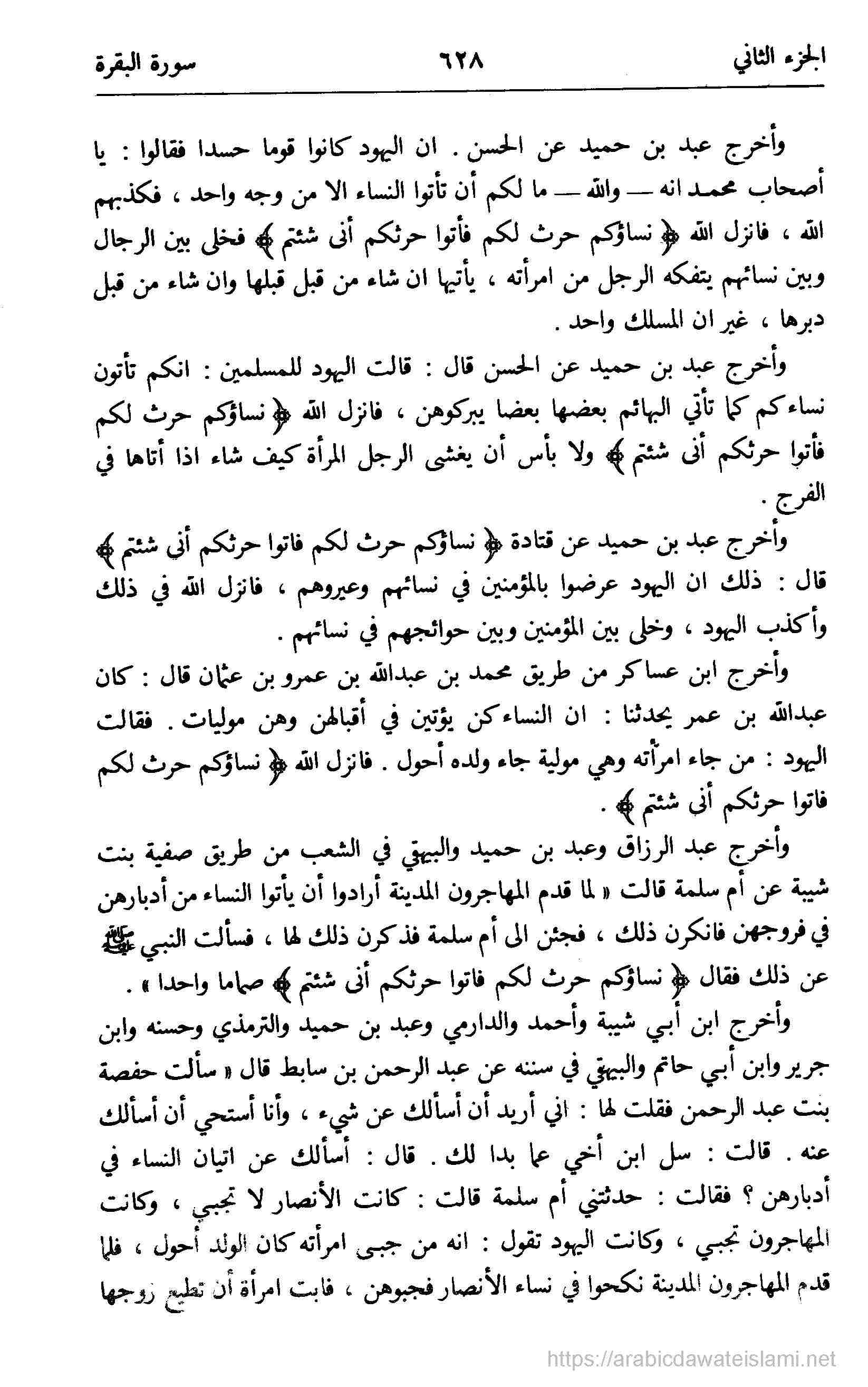 الجزء الثاني ٦٢٨ سورة البقرة

وأخرج عبد بن حميد عن الحسن . ان اليهود كانوا قوما حسدا فقالوا : يا أصحاب محمد انه — والله — ما لكم أن تأتوا النساء الا من وجه واحد ، فكذبهم الله ، فانزل الله ﴿ نساؤكم حرث لكم فأتوا حرثكم أنى شئتم ﴾ فخلى بين الرجال وبين نسائهم يتفكه الرجل من امرأته ، يأتيها ان شاء من قبل قبلها وان شاء من قبل دبرها ، غير ان المسلك واحد .

وأخرج عبد بن حميد عن الحسن قال : قالت اليهود للمسلمين : انكم تأتون نساءكم كما تأتي البهائم بعضها بعضا يبركوهن ، فانزل الله ﴿ نساؤكم حرث لكم فأتوا حرثكم أنى شئتم ﴾ ولا بأس أن يغشى الرجل المرأة كيف شاء اذا أتاها في الفرج .

وأخرج عبد بن حميد عن قتادة ﴿ نساؤكم حرث لكم فاتوا حرثكم أني شئتم ﴾ قال : ذلك ان اليهود عرضوا بالمؤمنين في نسائهم وعيروهم ، فانزل الله في ذلك وأكذب اليهود ، وخلى بين المؤمنين وبين حوائجهم في نسائهم .

وأخرج ابن عساكر من طريق محمد بن عبدالله بن عمرو بن عثمان قال : كان عبدالله بن عمر يحدثنا : ان النساء كن يؤتين في أقبالهن وهن موليات . فقالت اليهود : من جاء امرأته وهي مولية جاء ولده أحول . فانزل الله ﴿ نساؤكم حرث لكم فاتوا حرثكم أنى شئتم ﴾ .

وأخرج عبد الرزاق وعبد بن حميد والبيهقي في الشعب من طريق صفية بنت شيبة عن أم سلمة قالت « لما قدم المهاجرون المدينة أرادوا أن يأتوا النساء من أدبارهن في فروجهن فانكرن ذلك ، فجئن الى أم سلمة فذكرن ذلك لها ، فسألت النبي ﷺ عن ذلك فقال ﴿ نساؤكم حرث لكم فاتوا حرثكم أنى شئتم ﴾ صماما واحدا » .

وأخرج ابن أبي شيبة وأحمد والدارمي وعبد بن حميد والترمذي وحسنه وابن جرير وابن أبي حاتم والبيهقي في سننه عن عبد الرحمن بن سابط قال « سألت حفصة بنت عبد الرحمن فقلت لها : اني أريد أن أسألك عن شيء ، وأنا أستحي أن أسألك عنه . قالت : سل ابن أخي عما بدا لك . قال : أسألك عن اتيان النساء في أدبارهن ؟ فقالت : حدثتني أم سلمة قالت : كانت الأنصار لا تجبي ، وكانت المهاجرون تجبي ، وكانت اليهود تقول : انه من جبى امرأته كان الولد أحول ، فلما قدم المهاجرون المدينة نكحوا في نساء الأنصار فجبوهن ، فابت امرأة أن تطيع زوجها

https://arabicdawateislami.net